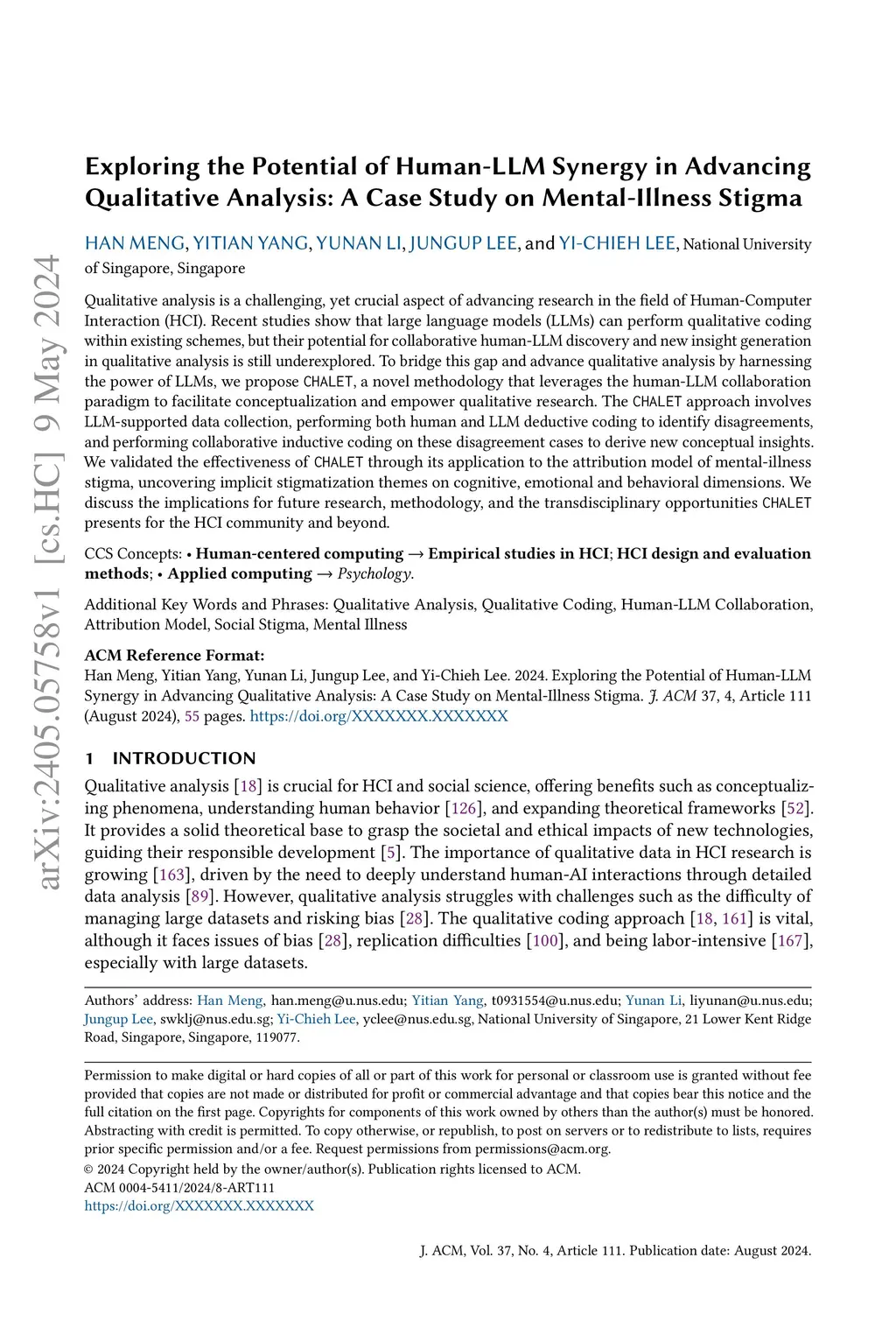 arXiv:2405.05758v1 [cs.HC] 9 May 2024

Exploring the Potential of Human-LLM Synergy in Advancing Qualitative Analysis: A Case Study on Mental-Illness Stigma

HAN MENG, YITIAN YANG, YUNAN LI, JUNGUP LEE, and YI-CHIEH LEE, National University of Singapore, Singapore

Qualitative analysis is a challenging, yet crucial aspect of advancing research in the field of Human-Computer Interaction (HCI). Recent studies show that large language models (LLMs) can perform qualitative coding within existing schemes, but their potential for collaborative human-LLM discovery and new insight generation in qualitative analysis is still underexplored. To bridge this gap and advance qualitative analysis by harnessing the power of LLMs, we propose CHALET, a novel methodology that leverages the human-LLM collaboration paradigm to facilitate conceptualization and empower qualitative research. The CHALET approach involves LLM-supported data collection, performing both human and LLM deductive coding to identify disagreements, and performing collaborative inductive coding on these disagreement cases to derive new conceptual insights. We validated the effectiveness of CHALET through its application to the attribution model of mental-illness stigma, uncovering implicit stigmatization themes on cognitive, emotional and behavioral dimensions. We discuss the implications for future research, methodology, and the transdisciplinary opportunities CHALET presents for the HCI community and beyond.

CCS Concepts: • Human-centered computing → Empirical studies in HCI; HCI design and evaluation methods; • Applied computing → Psychology.

Additional Key Words and Phrases: Qualitative Analysis, Qualitative Coding, Human-LLM Collaboration, Attribution Model, Social Stigma, Mental Illness

ACM Reference Format:
Han Meng, Yitian Yang, Yunan Li, Jungup Lee, and Yi-Chieh Lee. 2024. Exploring the Potential of Human-LLM Synergy in Advancing Qualitative Analysis: A Case Study on Mental-Illness Stigma. J. ACM 37, 4, Article 111 (August 2024), 55 pages. https://doi.org/XXXXXXX.XXXXXXX

1 INTRODUCTION

Qualitative analysis [18] is crucial for HCI and social science, offering benefits such as conceptualizing phenomena, understanding human behavior [126], and expanding theoretical frameworks [52]. It provides a solid theoretical base to grasp the societal and ethical impacts of new technologies, guiding their responsible development [5]. The importance of qualitative data in HCI research is growing [163], driven by the need to deeply understand human-AI interactions through detailed data analysis [89]. However, qualitative analysis struggles with challenges such as the difficulty of managing large datasets and risking bias [28]. The qualitative coding approach [18, 161] is vital, although it faces issues of bias [28], replication difficulties [100], and being labor-intensive [167], especially with large datasets.

Authors' address: Han Meng, han.meng@u.nus.edu; Yitian Yang, t0931554@u.nus.edu; Yunan Li, liyunan@u.nus.edu; Jungup Lee, swklj@nus.edu.sg; Yi-Chieh Lee, yclee@nus.edu.sg, National University of Singapore, 21 Lower Kent Ridge Road, Singapore, Singapore, 119077.

Permission to make digital or hard copies of all or part of this work for personal or classroom use is granted without fee provided that copies are not made or distributed for profit or commercial advantage and that copies bear this notice and the full citation on the first page. Copyrights for components of this work owned by others than the author(s) must be honored. Abstracting with credit is permitted. To copy otherwise, or republish, to post on servers or to redistribute to lists, requires prior specific permission and/or a fee. Request permissions from permissions@acm.org.
© 2024 Copyright held by the owner/author(s). Publication rights licensed to ACM.
ACM 0004-5411/2024/8-ART111
https://doi.org/XXXXXXX.XXXXXXX

J. ACM, Vol. 37, No. 4, Article 111. Publication date: August 2024.